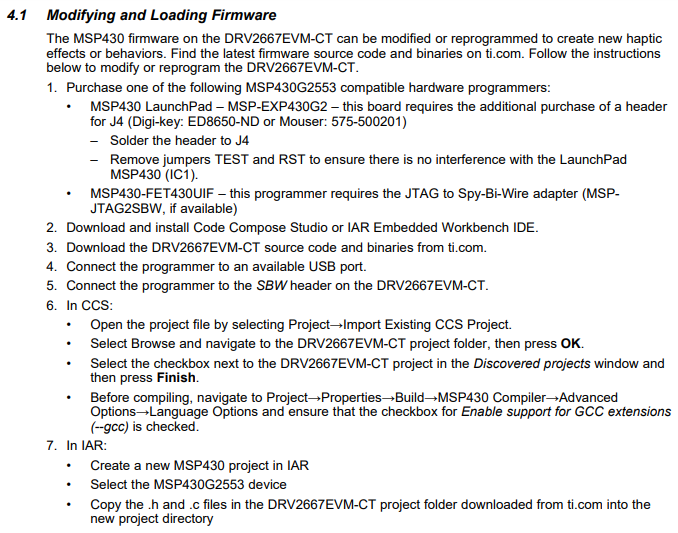 4.1 Modifying and Loading Firmware

The MSP430 firmware on the DRV2667EVM-CT can be modified or reprogrammed to create new haptic effects or behaviors. Find the latest firmware source code and binaries on ti.com. Follow the instructions below to modify or reprogram the DRV2667EVM-CT.

1. Purchase one of the following MSP430G2553 compatible hardware programmers:
• MSP430 LaunchPad – MSP-EXP430G2 – this board requires the additional purchase of a header for J4 (Digi-key: ED8650-ND or Mouser: 575-500201)
– Solder the header to J4
– Remove jumpers TEST and RST to ensure there is no interference with the LaunchPad MSP430 (IC1).
• MSP430-FET430UIF – this programmer requires the JTAG to Spy-Bi-Wire adapter (MSP-JTAG2SBW, if available)
2. Download and install Code Compose Studio or IAR Embedded Workbench IDE.
3. Download the DRV2667EVM-CT source code and binaries from ti.com.
4. Connect the programmer to an available USB port.
5. Connect the programmer to the SBW header on the DRV2667EVM-CT.
6. In CCS:
• Open the project file by selecting Project→Import Existing CCS Project.
• Select Browse and navigate to the DRV2667EVM-CT project folder, then press OK.
• Select the checkbox next to the DRV2667EVM-CT project in the Discovered projects window and then press Finish.
• Before compiling, navigate to Project→Properties→Build→MSP430 Compiler→Advanced Options→Language Options and ensure that the checkbox for Enable support for GCC extensions (--gcc) is checked.
7. In IAR:
• Create a new MSP430 project in IAR
• Select the MSP430G2553 device
• Copy the .h and .c files in the DRV2667EVM-CT project folder downloaded from ti.com into the new project directory